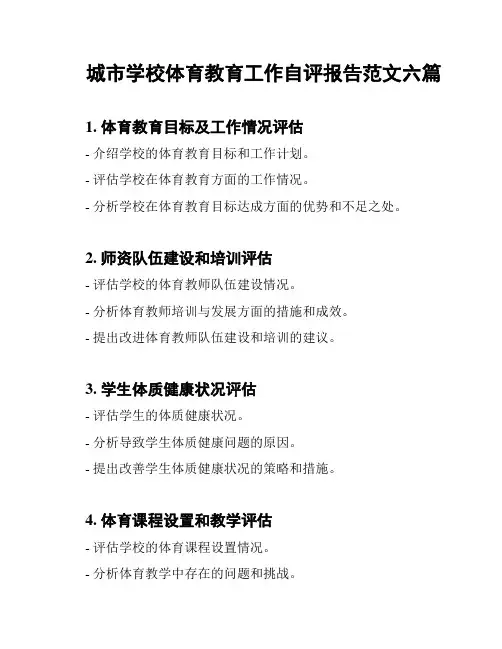 城市学校体育教育工作自评报告范文六篇

1. 体育教育目标及工作情况评估

- 介绍学校的体育教育目标和工作计划。

- 评估学校在体育教育方面的工作情况。

- 分析学校在体育教育目标达成方面的优势和不足之处。

2. 师资队伍建设和培训评估

- 评估学校的体育教师队伍建设情况。

- 分析体育教师培训与发展方面的措施和成效。

- 提出改进体育教师队伍建设和培训的建议。

3. 学生体质健康状况评估

- 评估学生的体质健康状况。

- 分析导致学生体质健康问题的原因。

- 提出改善学生体质健康状况的策略和措施。

4. 体育课程设置和教学评估

- 评估学校的体育课程设置情况。

- 分析体育教学中存在的问题和挑战。